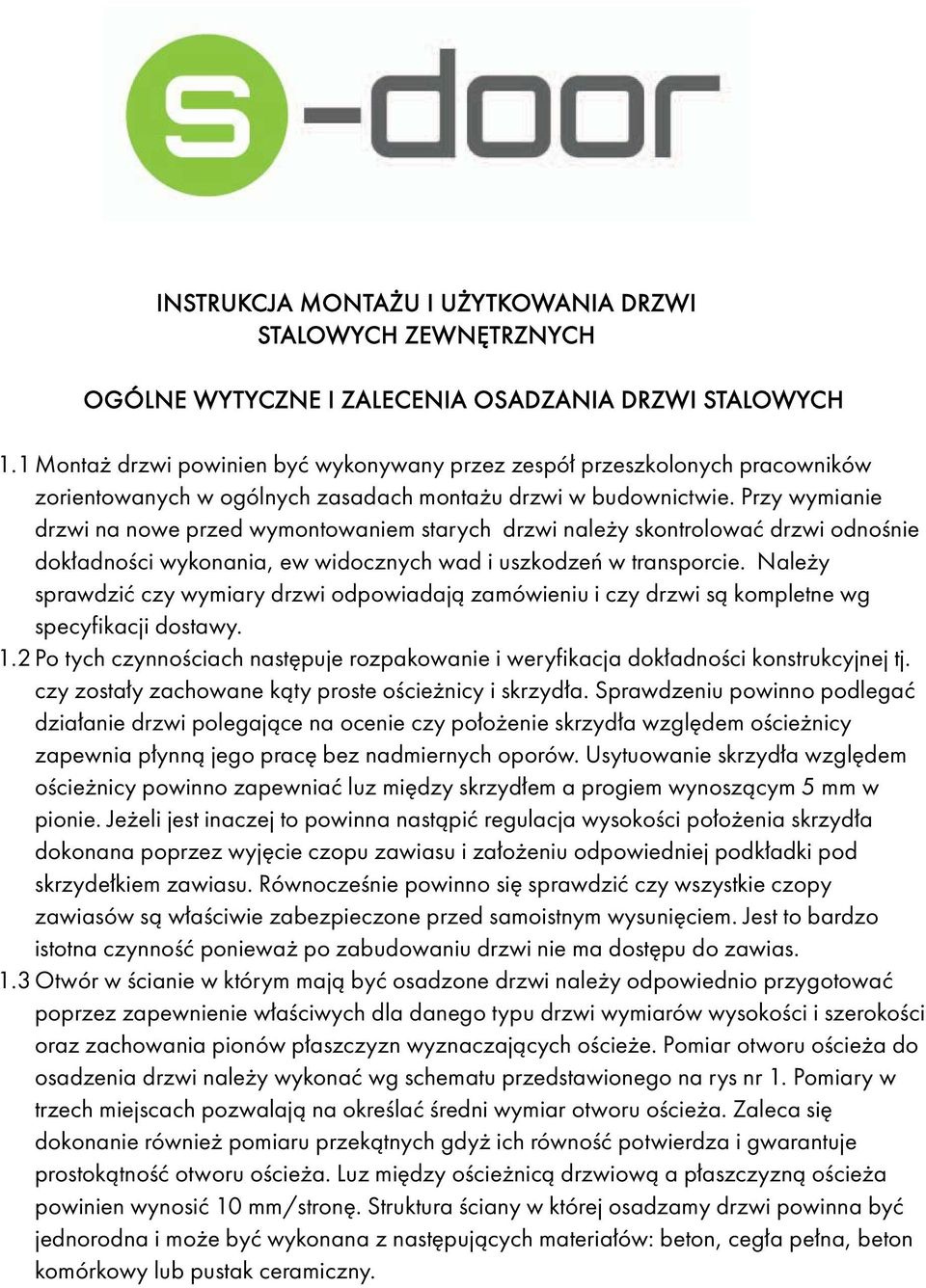 s-door

INSTRUKCJA MONTAŻU I UŻYTKOWANIA DRZWI STALOWYCH ZEWNĘTRZNYCH

OGÓLNE WYTYCZNE I ZALECENIA OSADZANIA DRZWI STALOWYCH

1.1 Montaż drzwi powinien być wykonywany przez zespół przeszkolonych pracowników zorientowanych w ogólnych zasadach montażu drzwi w budownictwie. Przy wymianie drzwi na nowe przed wymontowaniem starych drzwi należy skontrolować drzwi odnośnie dokładności wykonania, ew widocznych wad i uszkodzeń w transporcie. Należy sprawdzić czy wymiary drzwi odpowiadają zamówieniu i czy drzwi są kompletne wg specyfikacji dostawy.
1.2 Po tych czynnościach następuje rozpakowanie i weryfikacja dokładności konstrukcyjnej tj. czy zostały zachowane kąty proste ościeżnicy i skrzydła. Sprawdzeniu powinno podlegać działanie drzwi polegające na ocenie czy położenie skrzydła względem ościeżnicy zapewnia płynną jego pracę bez nadmiernych oporów. Usytuowanie skrzydła względem ościeżnicy powinno zapewniać luz między skrzydłem a progiem wynoszącym 5 mm w pionie. Jeżeli jest inaczej to powinna nastąpić regulacja wysokości położenia skrzydła dokonana poprzez wyjęcie czopu zawiasu i założeniu odpowiedniej podkładki pod skrzydełkiem zawiasu. Równocześnie powinno się sprawdzić czy wszystkie czopy zawiasów są właściwie zabezpieczone przed samoistnym wysunięciem. Jest to bardzo istotna czynność ponieważ po zabudowaniu drzwi nie ma dostępu do zawias.
1.3 Otwór w ścianie w którym mają być osadzone drzwi należy odpowiednio przygotować poprzez zapewnienie właściwych dla danego typu drzwi wymiarów wysokości i szerokości oraz zachowania pionów płaszczyzn wyznaczających ościeże. Pomiar otworu ościeża do osadzenia drzwi należy wykonać wg schematu przedstawionego na rys nr 1. Pomiary w trzech miejscach pozwalają na określać średni wymiar otworu ościeża. Zaleca się dokonanie również pomiaru przekątnych gdyż ich równość potwierdza i gwarantuje prostokątność otworu ościeża. Luz między ościeżnicą drzwiową a płaszczyzną ościeża powinien wynosić 10 mm/stronę. Struktura ściany w której osadzamy drzwi powinna być jednorodna i może być wykonana z następujących materiałów: beton, cegła pełna, beton komórkowy lub pustak ceramiczny.